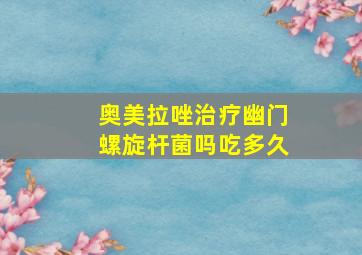 奥美拉唑治疗幽门螺旋杆菌吗吃多久